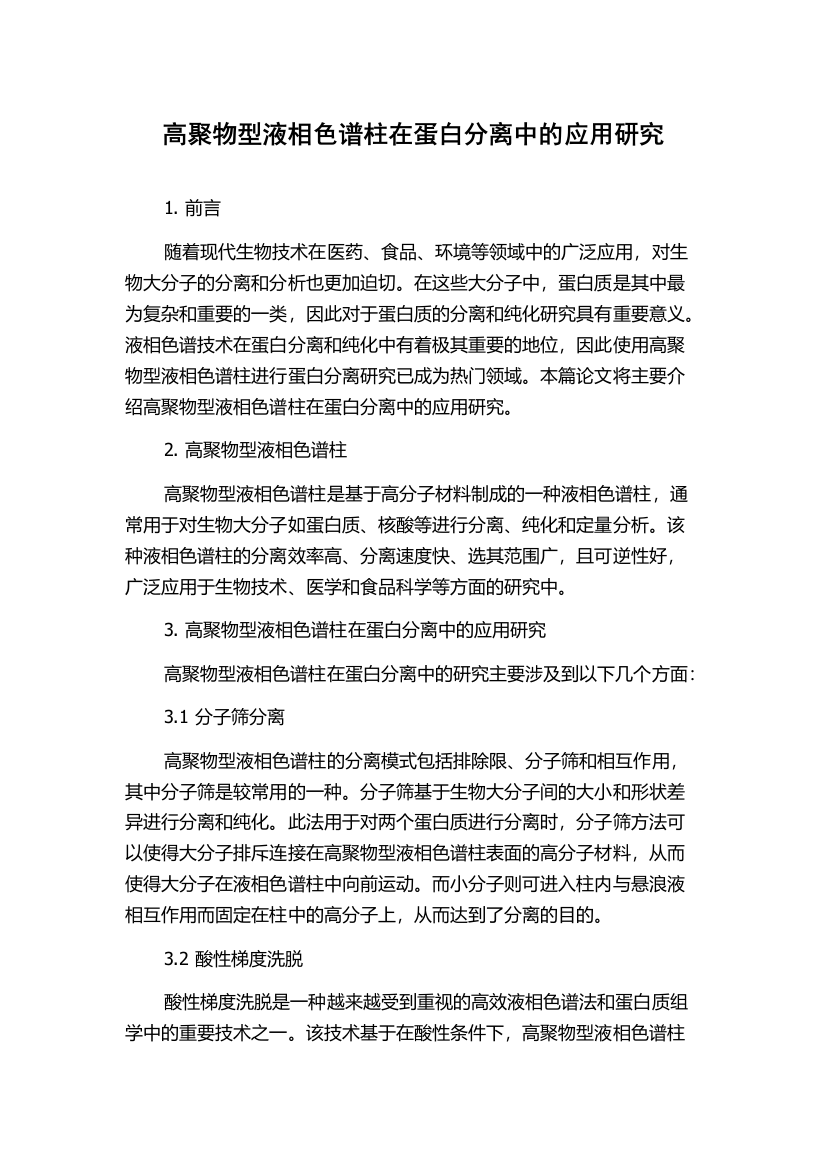 高聚物型液相色谱柱在蛋白分离中的应用研究

1. 前言

随着现代生物技术在医药、食品、环境等领域中的广泛应用，对生物大分子的分离和分析也更加迫切。在这些大分子中，蛋白质是其中最为复杂和重要的一类，因此对于蛋白质的分离和纯化研究具有重要意义。液相色谱技术在蛋白分离和纯化中有着极其重要的地位，因此使用高聚物型液相色谱柱进行蛋白分离研究已成为热门领域。本篇论文将主要介绍高聚物型液相色谱柱在蛋白分离中的应用研究。

2. 高聚物型液相色谱柱

高聚物型液相色谱柱是基于高分子材料制成的一种液相色谱柱，通常用于对生物大分子如蛋白质、核酸等进行分离、纯化和定量分析。该种液相色谱柱的分离效率高、分离速度快、选其范围广，且可逆性好，广泛应用于生物技术、医学和食品科学等方面的研究中。

3. 高聚物型液相色谱柱在蛋白分离中的应用研究

高聚物型液相色谱柱在蛋白分离中的研究主要涉及到以下几个方面：

3.1 分子筛分离

高聚物型液相色谱柱的分离模式包括排除限、分子筛和相互作用，其中分子筛是较常用的一种。分子筛基于生物大分子间的大小和形状差异进行分离和纯化。此法用于对两个蛋白质进行分离时，分子筛方法可以使得大分子排斥连接在高聚物型液相色谱柱表面的高分子材料，从而使得大分子在液相色谱柱中向前运动。而小分子则可进入柱内与悬浪液相互作用而固定在柱中的高分子上，从而达到了分离的目的。

3.2 酸性梯度洗脱

酸性梯度洗脱是一种越来越受到重视的高效液相色谱法和蛋白质组学中的重要技术之一。该技术基于在酸性条件下，高聚物型液相色谱柱